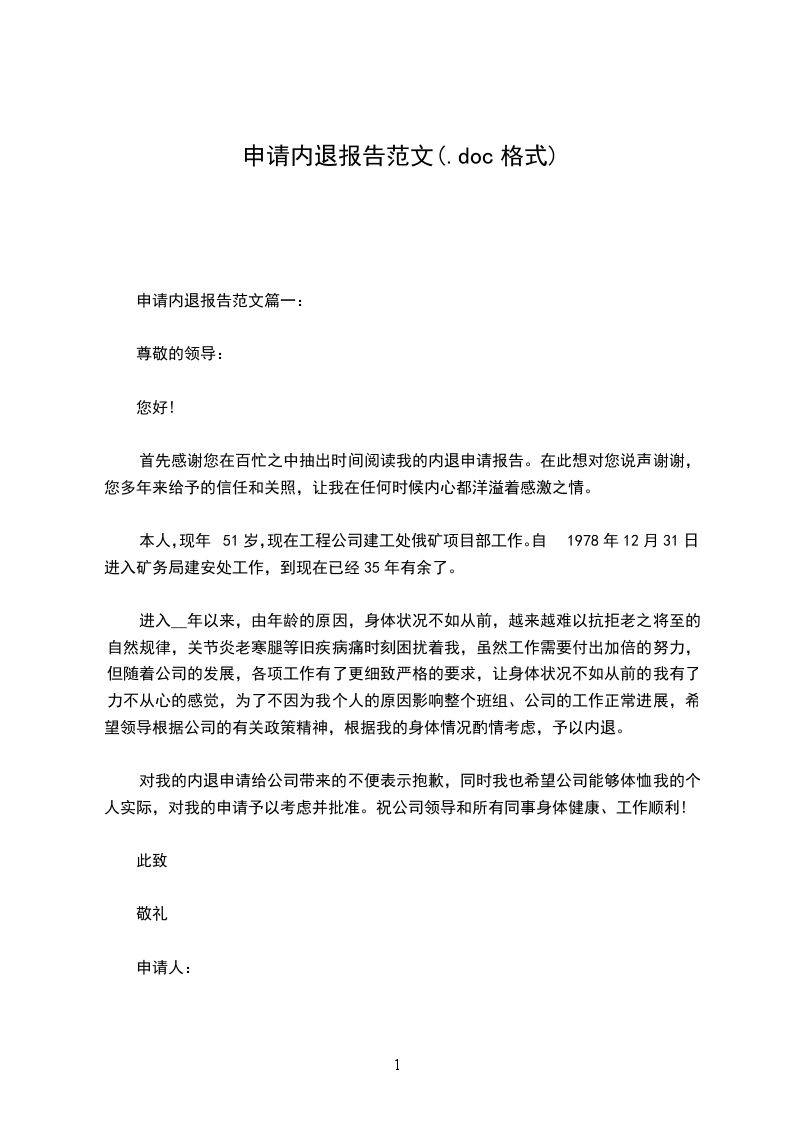 申请内退报告范文(.doc 格式)

申请内退报告范文篇一：

尊敬的领导：

您好!

首先感谢您在百忙之中抽出时间阅读我的内退申请报告。在此想对您说声谢谢，您多年来给予的信任和关照，让我在任何时候内心都洋溢着感激之情。

本人,现年 51 岁,现在工程公司建工处俄矿项目部工作。自 1978 年 12 月 31 日进入矿务局建安处工作，到现在已经 35 年有余了。

进入__年以来，由年龄的原因，身体状况不如从前，越来越难以抗拒老之将至的自然规律，关节炎老寒腿等旧疾病痛时刻困扰着我，虽然工作需要付出加倍的努力，但随着公司的发展，各项工作有了更细致严格的要求，让身体状况不如从前的我有了力不从心的感觉，为了不因为我个人的原因影响整个班组、公司的工作正常进展，希望领导根据公司的有关政策精神，根据我的身体情况酌情考虑，予以内退。

对我的内退申请给公司带来的不便表示抱歉，同时我也希望公司能够体恤我的个人实际，对我的申请予以考虑并批准。祝公司领导和所有同事身体健康、工作顺利!

此致

敬礼

申请人：

1